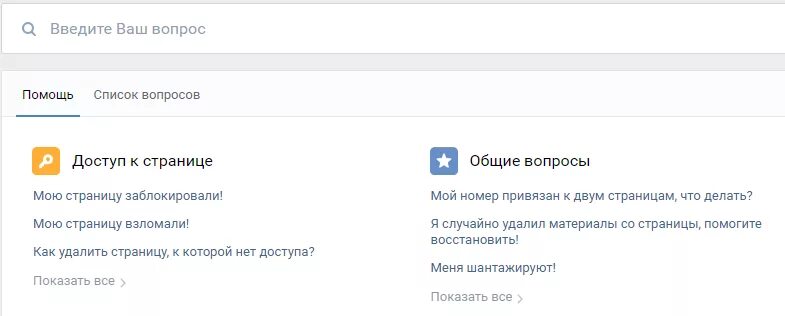 Введите Ваш вопрос

Помощь Список вопросов

Доступ к странице

Мою страницу заблокировали!

Мою страницу взломали!

Как удалить страницу, к которой нет доступа?

Показать все

Общие вопросы

Мой номер привязан к двум страницам, что делать?

Я случайно удалил материалы со страницы, помогите восстановить!

Меня шантажируют!

Показать все